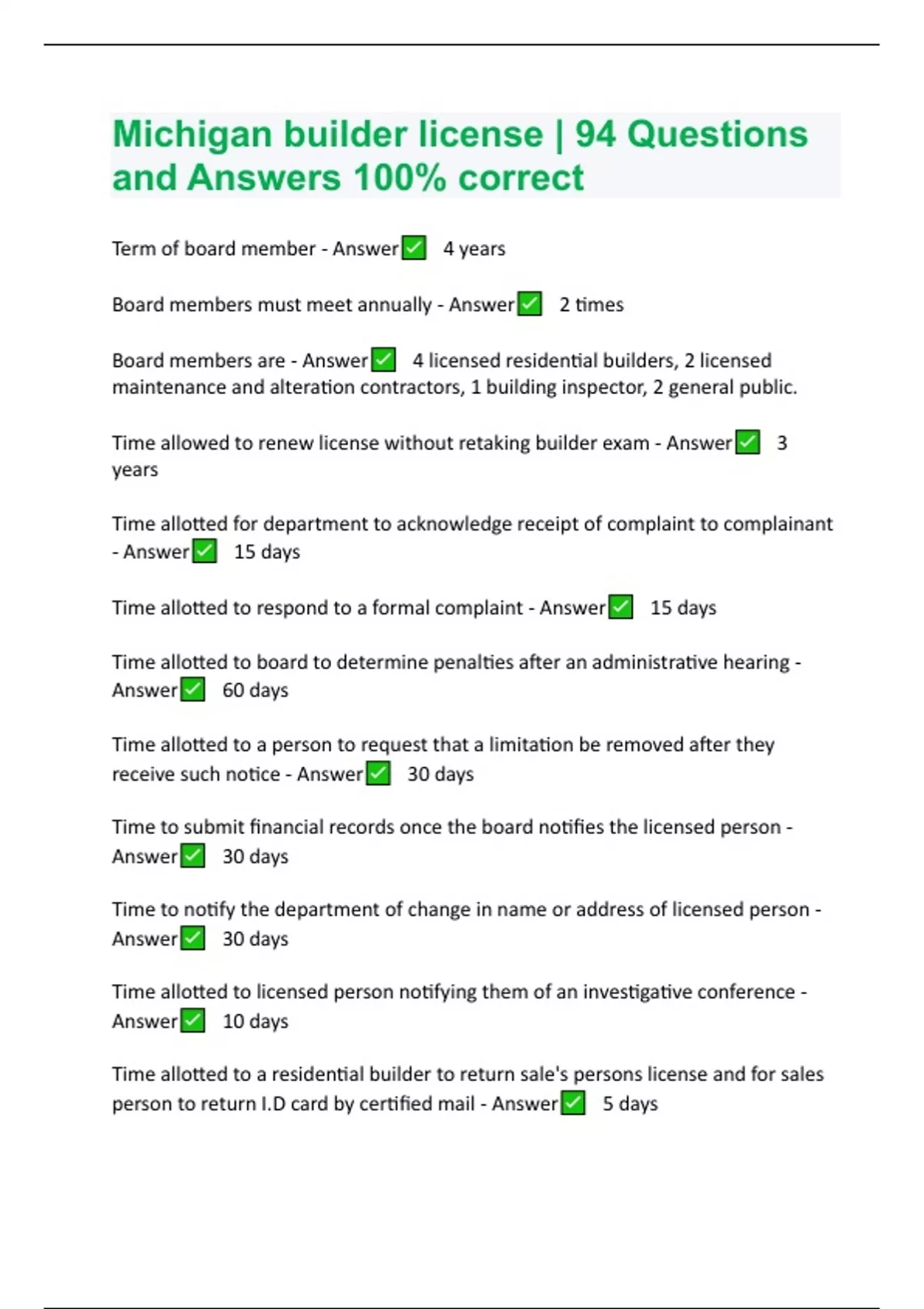 Michigan builder license | 94 Questions and Answers 100% correct

Term of board member - Answer✅ 4 years

Board members must meet annually - Answer✅ 2 times

Board members are - Answer✅ 4 licensed residential builders, 2 licensed maintenance and alteration contractors, 1 building inspector, 2 general public.

Time allowed to renew license without retaking builder exam - Answer✅ 3 years

Time allotted for department to acknowledge receipt of complaint to complainant - Answer✅ 15 days

Time allotted to respond to a formal complaint - Answer✅ 15 days

Time allotted to board to determine penalties after an administrative hearing - Answer✅ 60 days

Time allotted to a person to request that a limitation be removed after they receive such notice - Answer✅ 30 days

Time to submit financial records once the board notifies the licensed person - Answer✅ 30 days

Time to notify the department of change in name or address of licensed person - Answer✅ 30 days

Time allotted to licensed person notifying them of an investigative conference - Answer✅ 10 days

Time allotted to a residential builder to return sale's persons license and for sales person to return I.D card by certified mail - Answer✅ 5 days